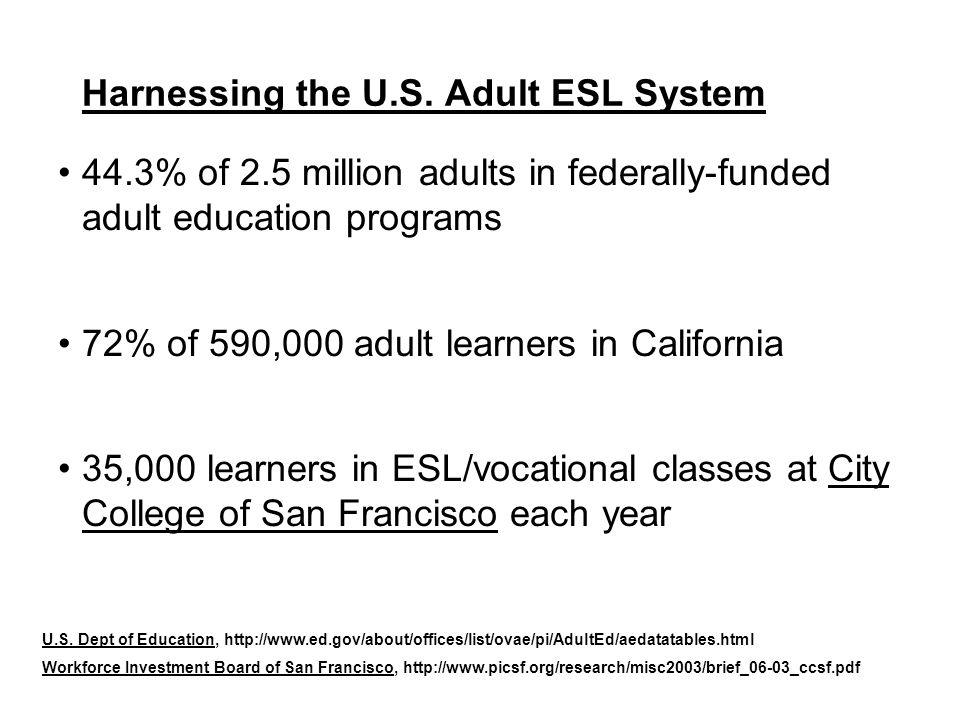 Harnessing the U.S. Adult ESL System

• 44.3% of 2.5 million adults in federally-funded adult education programs

• 72% of 590,000 adult learners in California

• 35,000 learners in ESL/vocational classes at City College of San Francisco each year

U.S. Dept of Education, http://www.ed.gov/about/offices/list/ovae/pi/AdultEd/aedatatables.html
Workforce Investment Board of San Francisco, http://www.picsf.org/research/misc2003/brief_06-03_ccsf.pdf